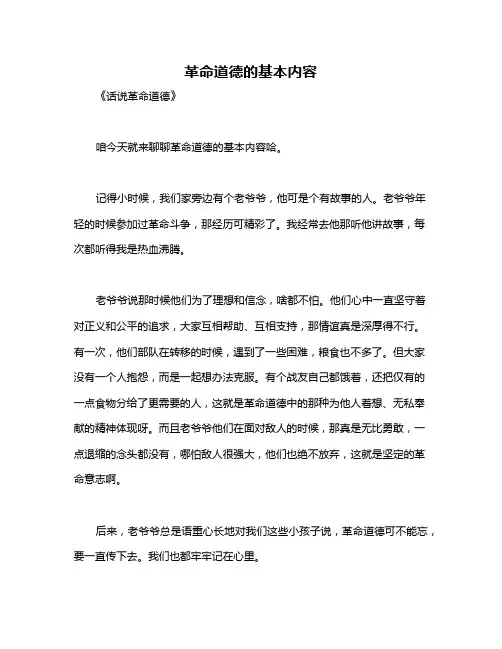 革命道德的基本内容

《话说革命道德》

咱今天就来聊聊革命道德的基本内容哈。

记得小时候，我们家旁边有个老爷爷，他可是个有故事的人。老爷爷年轻的时候参加过革命斗争，那经历可精彩了。我经常去他那听他讲故事，每次都听得我是热血沸腾。

老爷爷说那时候他们为了理想和信念，啥都不怕。他们心中一直坚守着对正义和公平的追求，大家互相帮助、互相支持，那情谊真是深厚得不行。有一次，他们部队在转移的时候，遇到了一些困难，粮食也不多了。但大家没有一个人抱怨，而是一起想办法克服。有个战友自己都饿着，还把仅有的一点食物分给了更需要的人，这就是革命道德中的那种为他人着想、无私奉献的精神体现呀。而且老爷爷他们在面对敌人的时候，那真是无比勇敢，一点退缩的念头都没有，哪怕敌人很强大，他们也绝不放弃，这就是坚定的革命意志啊。

后来，老爷爷总是语重心长地对我们这些小孩子说，革命道德可不能忘，要一直传下去。我们也都牢牢记在心里。